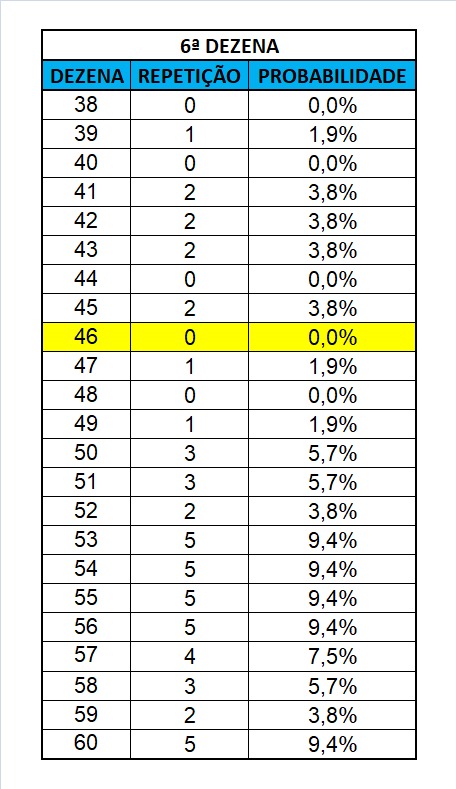 6ª DEZENA

| DEZENA | REPETIÇÃO | PROBABILIDADE |
|---|---|---|
| 38 | 0 | 0,0% |
| 39 | 1 | 1,9% |
| 40 | 0 | 0,0% |
| 41 | 2 | 3,8% |
| 42 | 2 | 3,8% |
| 43 | 2 | 3,8% |
| 44 | 0 | 0,0% |
| 45 | 2 | 3,8% |
| 46 | 0 | 0,0% |
| 47 | 1 | 1,9% |
| 48 | 0 | 0,0% |
| 49 | 1 | 1,9% |
| 50 | 3 | 5,7% |
| 51 | 3 | 5,7% |
| 52 | 2 | 3,8% |
| 53 | 5 | 9,4% |
| 54 | 5 | 9,4% |
| 55 | 5 | 9,4% |
| 56 | 5 | 9,4% |
| 57 | 4 | 7,5% |
| 58 | 3 | 5,7% |
| 59 | 2 | 3,8% |
| 60 | 5 | 9,4% |